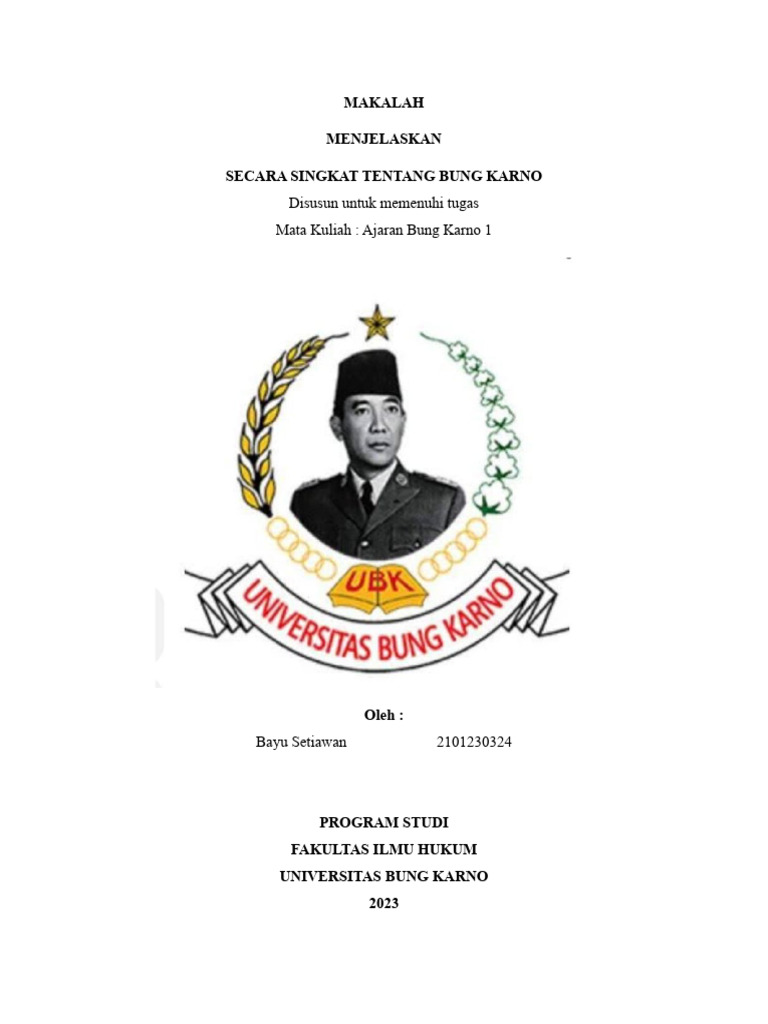 MAKALAH

MENJELASKAN

SECARA SINGKAT TENTANG BUNG KARNO

Disusun untuk memenuhi tugas

Mata Kuliah : Ajaran Bung Karno 1

UBK

UNIVERSITAS BUNG KARNO

Oleh :

Bayu Setiawan 2101230324

PROGRAM STUDI

FAKULTAS ILMU HUKUM

UNIVERSITAS BUNG KARNO

2023